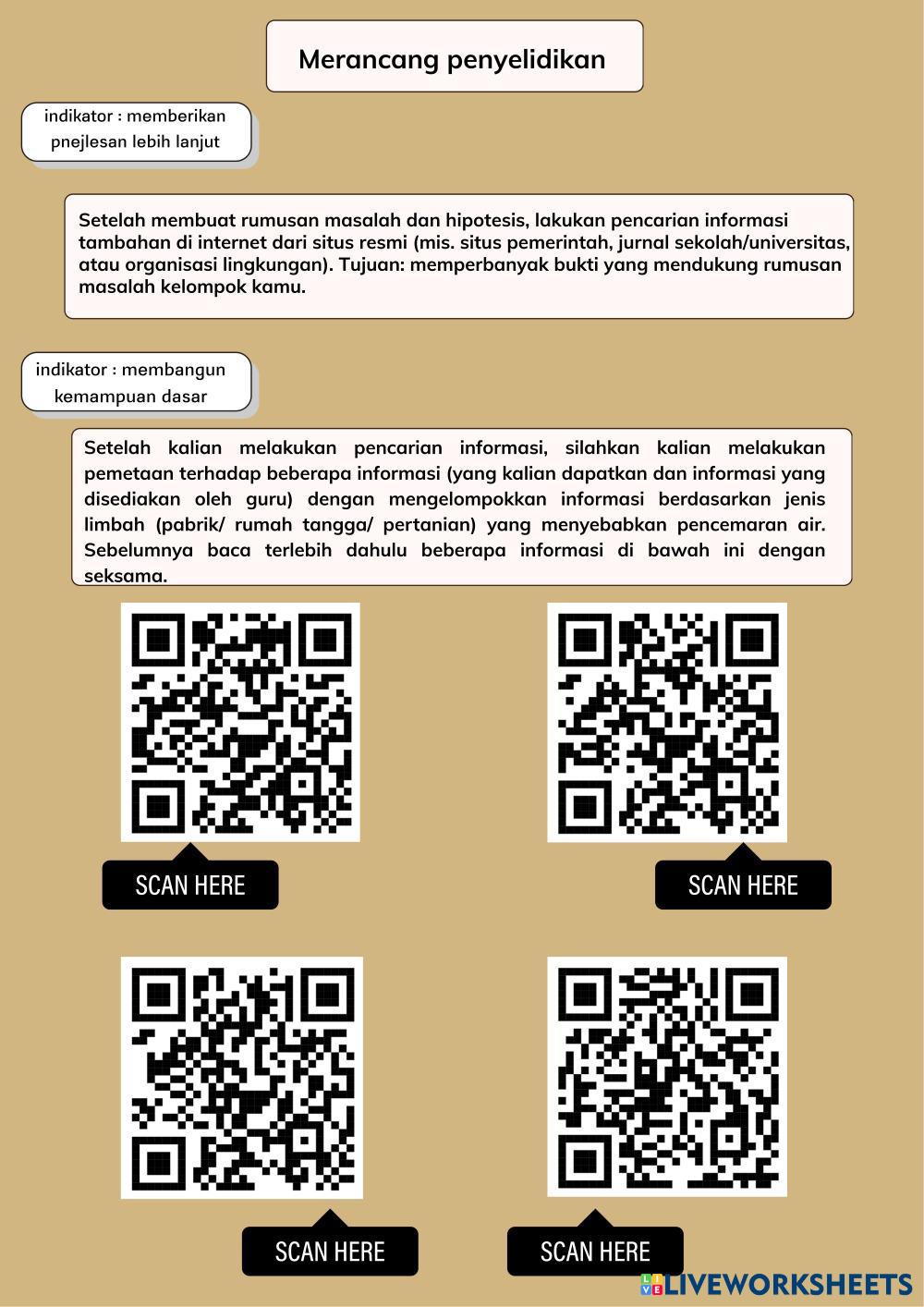 Merancang penyelidikan

indikator : memberikan pnejlesan lebih lanjut

Setelah membuat rumusan masalah dan hipotesis, lakukan pencarian informasi tambahan di internet dari situs resmi (mis. situs pemerintah, jurnal sekolah/universitas, atau organisasi lingkungan). Tujuan: memperbanyak bukti yang mendukung rumusan masalah kelompok kamu.

indikator : membangun kemampuan dasar

Setelah kalian melakukan pencarian informasi, silahkan kalian melakukan pemetaan terhadap beberapa informasi (yang kalian dapatkan dan informasi yang disediakan oleh guru) dengan mengelompokkan informasi berdasarkan jenis limbah (pabrik/ rumah tangga/ pertanian) yang menyebabkan pencemaran air. Sebelumnya baca terlebih dahulu beberapa informasi di bawah ini dengan seksama.

SCAN HERE

SCAN HERE

SCAN HERE

SCAN HERE

LIVEWORKSHEETS